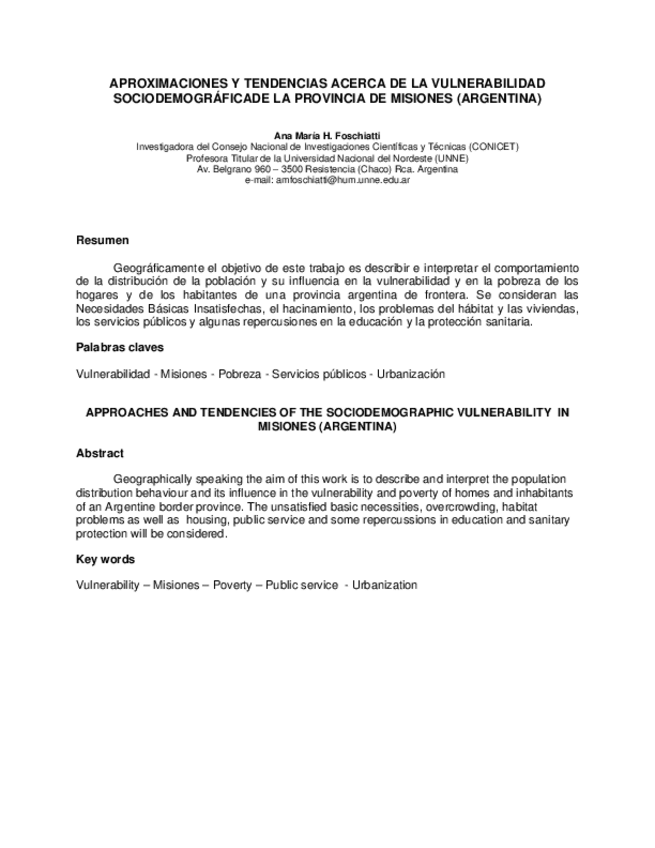 APROXIMACIONES Y TENDENCIAS ACERCA DE LA VULNERABILIDAD SOCIODEMOGRÁFICADE LA PROVINCIA DE MISIONES (ARGENTINA)

Ana María H. Foschiatti
Investigadora del Consejo Nacional de Investigaciones Científicas y Técnicas (CONICET)
Profesora Titular de la Universidad Nacional del Nordeste (UNNE)
Av. Belgrano 960 – 3500 Resistencia (Chaco) Rca. Argentina
e-mail: amfoschiatti@hum.unne.edu.ar

Resumen

Geográficamente el objetivo de este trabajo es describir e interpretar el comportamiento de la distribución de la población y su influencia en la vulnerabilidad y en la pobreza de los hogares y de los habitantes de una provincia argentina de frontera. Se consideran las Necesidades Básicas Insatisfechas, el hacinamiento, los problemas del hábitat y las viviendas, los servicios públicos y algunas repercusiones en la educación y la protección sanitaria.

Palabras claves

Vulnerabilidad - Misiones - Pobreza - Servicios públicos - Urbanización

APPROACHES AND TENDENCIES OF THE SOCIODEMOGRAPHIC VULNERABILITY IN MISIONES (ARGENTINA)

Abstract

Geographically speaking the aim of this work is to describe and interpret the population distribution behaviour and its influence in the vulnerability and poverty of homes and inhabitants of an Argentine border province. The unsatisfied basic necessities, overcrowding, habitat problems as well as housing, public service and some repercussions in education and sanitary protection will be considered.

Key words

Vulnerability – Misiones – Poverty – Public service - Urbanization